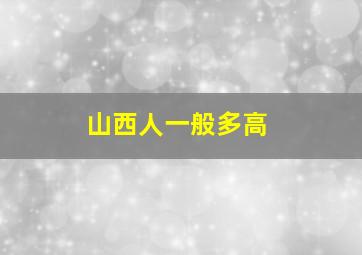 山西人一般多高